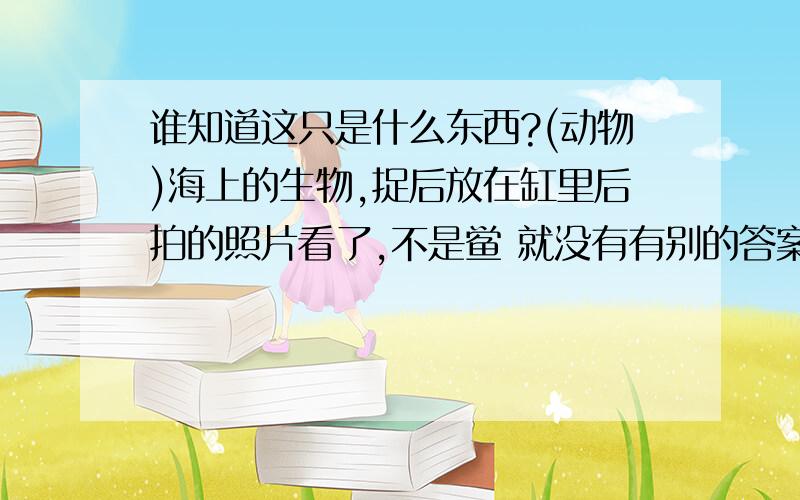 谁知道这只是什么东西?(动物)海上的生物,捉后放在缸里后拍的照片看了,不是鲎 就没有有别的答案